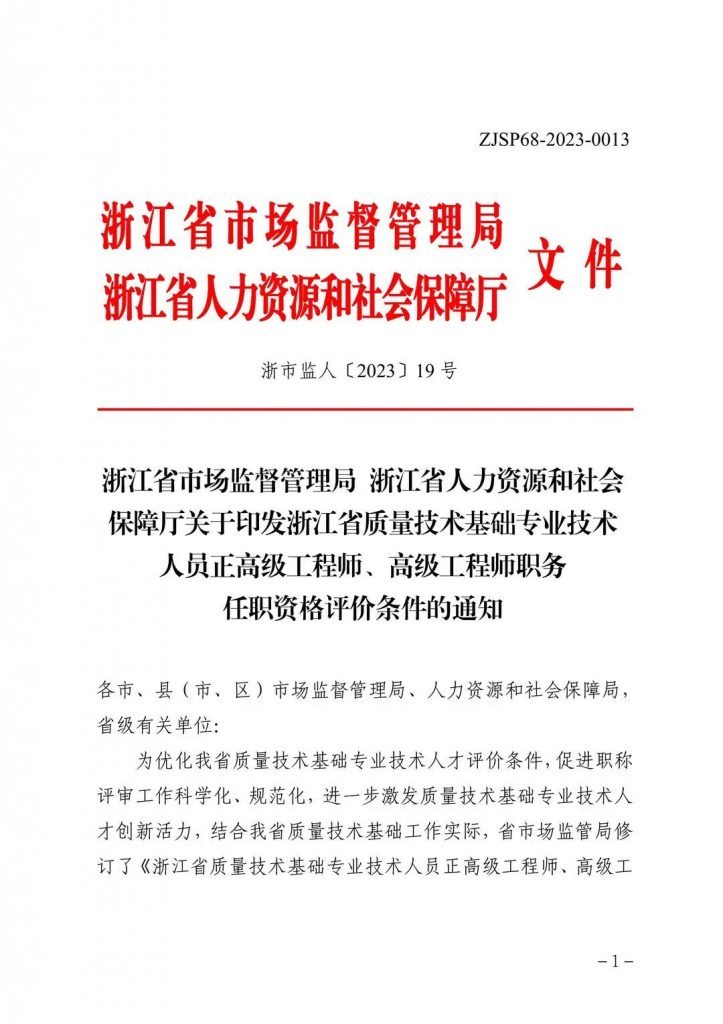 ZJSP68-2023-0013

浙江省市场监督管理局
浙江省人力资源和社会保障厅 文件

浙市监人〔2023〕19号

浙江省市场监督管理局 浙江省人力资源和社会保障厅关于印发浙江省质量技术基础专业技术人员正高级工程师、高级工程师职务任职资格评价条件的通知

各市、县（市、区）市场监督管理局、人力资源和社会保障局，省级有关单位：

为优化我省质量技术基础专业技术人才评价条件，促进职称评审工作科学化、规范化，进一步激发质量技术基础专业技术人才创新活力，结合我省质量技术基础工作实际，省市场监管局修订了《浙江省质量技术基础专业技术人员正高级工程师、高级工

－1－